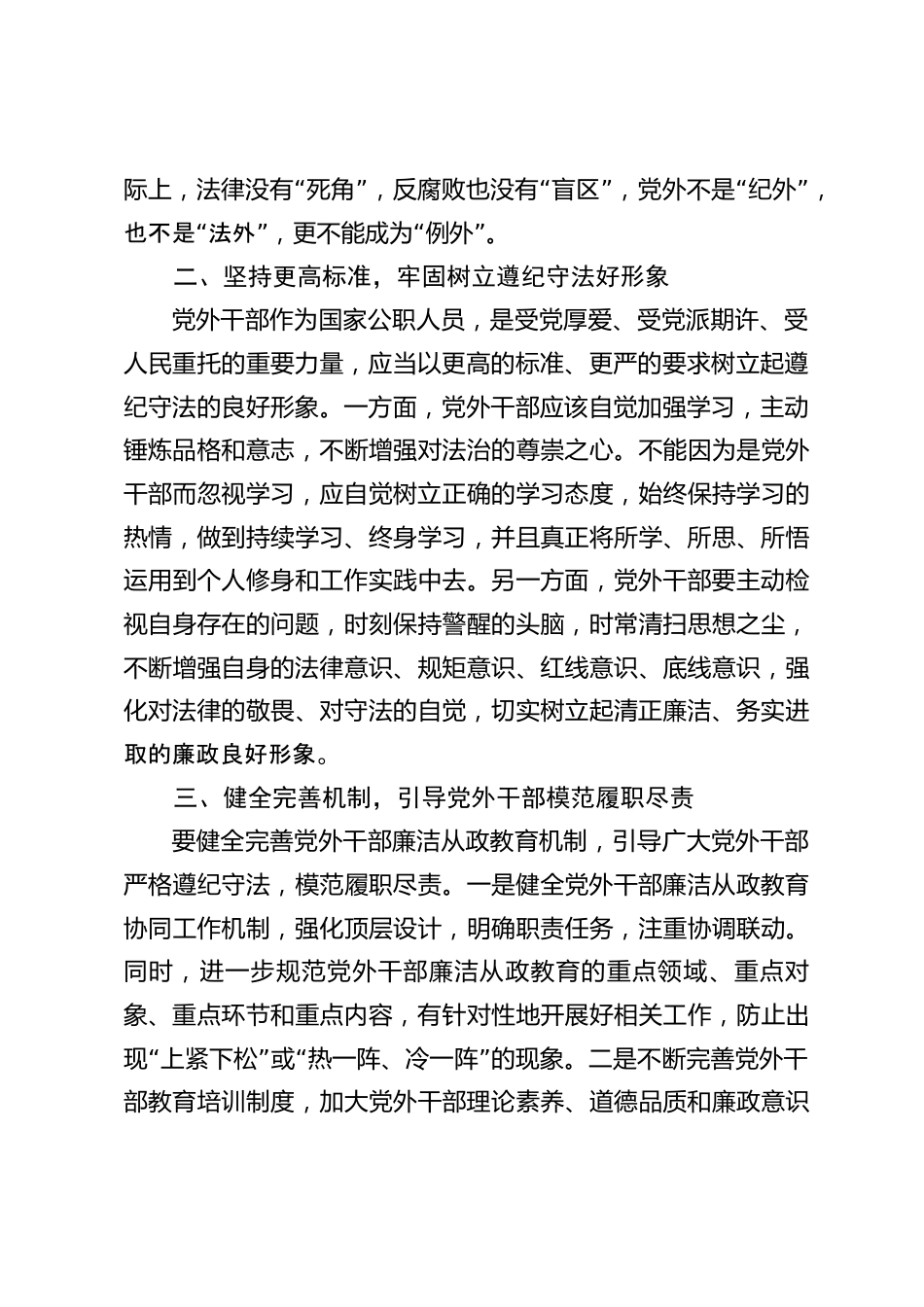 际上，法律没有“死角”，反腐败也没有“盲区”，党外不是“纪外”，也不是“法外”，更不能成为“例外”。

二、坚持更高标准，牢固树立遵纪守法好形象

党外干部作为国家公职人员，是受党厚爱、受党派期许、受人民重托的重要力量，应当以更高的标准、更严的要求树立起遵纪守法的良好形象。一方面，党外干部应该自觉加强学习，主动锤炼品格和意志，不断增强对法治的尊崇之心。不能因为是党外干部而忽视学习，应自觉树立正确的学习态度，始终保持学习的热情，做到持续学习、终身学习，并且真正将所学、所思、所悟运用到个人修身和工作实践中去。另一方面，党外干部要主动检视自身存在的问题，时刻保持警醒的头脑，时常清扫思想之尘，不断增强自身的法律意识、规矩意识、红线意识、底线意识，强化对法律的敬畏、对守法的自觉，切实树立起清正廉洁、务实进取的廉政良好形象。

三、健全完善机制，引导党外干部模范履职尽责

要健全完善党外干部廉洁从政教育机制，引导广大党外干部严格遵纪守法，模范履职尽责。一是健全党外干部廉洁从政教育协同工作机制，强化顶层设计，明确职责任务，注重协调联动。同时，进一步规范党外干部廉洁从政教育的重点领域、重点对象、重点环节和重点内容，有针对性地开展好相关工作，防止出现“上紧下松”或“热一阵、冷一阵”的现象。二是不断完善党外干部教育培训制度，加大党外干部理论素养、道德品质和廉政意识